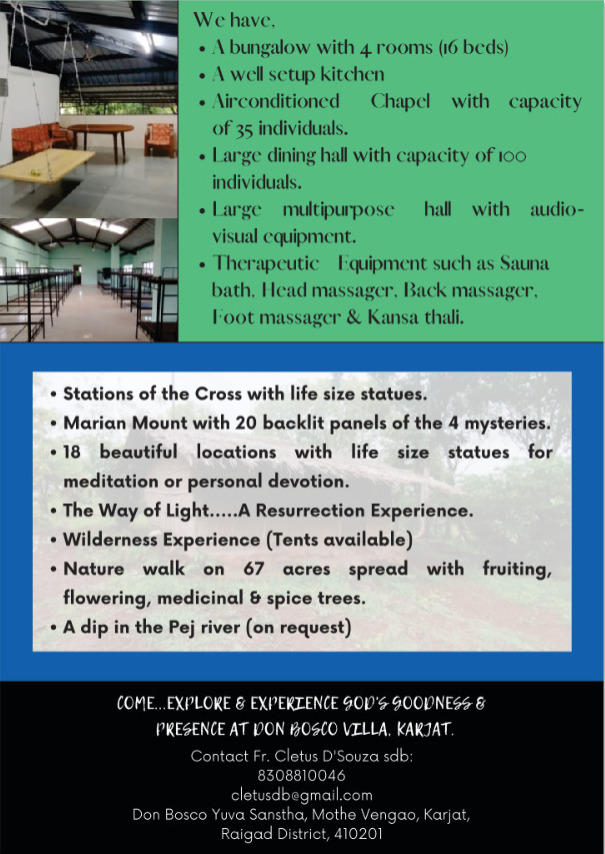 We have,
• A bungalow with 4 rooms (16 beds)
• A well setup kitchen
• Airconditioned Chapel with capacity of 35 individuals.
• Large dining hall with capacity of 100 individuals.
• Large multipurpose hall with audio-visual equipment.
• Therapeutic Equipment such as Sauna bath, Head massager, Back massager, Foot massager & Kansa thali.

• Stations of the Cross with life size statues.
• Marian Mount with 20 backlit panels of the 4 mysteries.
• 18 beautiful locations with life size statues for meditation or personal devotion.
• The Way of Light.....A Resurrection Experience.
• Wilderness Experience (Tents available)
• Nature walk on 67 acres spread with fruiting, flowering, medicinal & spice trees.
• A dip in the Pej river (on request)

COME...EXPLORE & EXPERIENCE GOD'S GOODNESS & PRESENCE AT DON BOSCO VILLA, KARJAT.

Contact Fr. Cletus D'Souza sdb:
8308810046
cletusdb@gmail.com
Don Bosco Yuva Sanstha, Mothe Vengao, Karjat, Raigad District, 410201